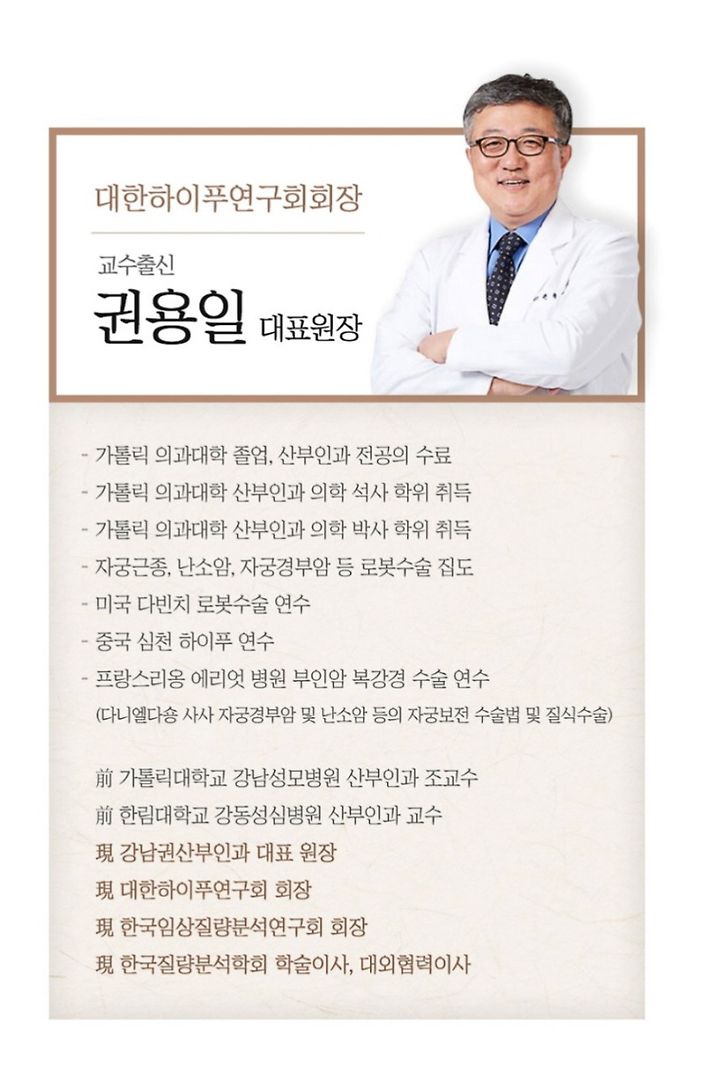 대한하이푸연구회회장

교수출신
권용일 대표원장

- 가톨릭 의과대학 졸업, 산부인과 전공의 수료
- 가톨릭 의과대학 산부인과 의학 석사 학위 취득
- 가톨릭 의과대학 산부인과 의학 박사 학위 취득
- 자궁근종, 난소암, 자궁경부암 등 로봇수술 집도
- 미국 다빈치 로봇수술 연수
- 중국 심천 하이푸 연수
- 프랑스리옹 에리엇 병원 부인암 복강경 수술 연수
(다니엘다숑 사사 자궁경부암 및 난소암 등의 자궁보전 수술법 및 질식수술)

前 가톨릭대학교 강남성모병원 산부인과 조교수
前 한림대학교 강동성심병원 산부인과 교수
現 강남권산부인과 대표 원장
現 대한하이푸연구회 회장
現 한국임상질량분석연구회 회장
現 한국질량분석학회 학술이사, 대외협력이사